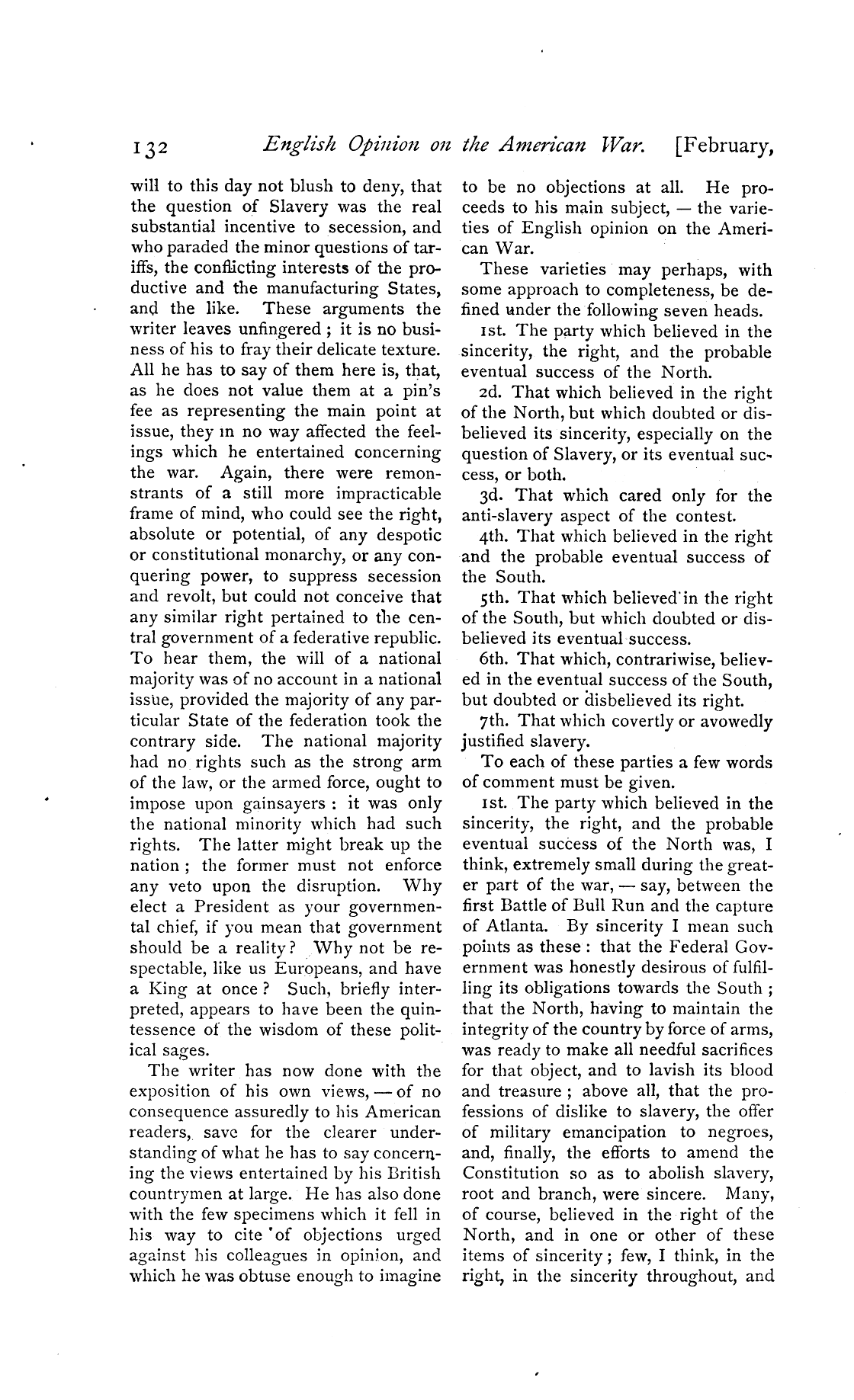 132 English Opinion on the American War. [February,

will to this day not blush to deny, that the question of Slavery was the real substantial incentive to secession, and who paraded the minor questions of tariffs, the conflicting interests of the productive and the manufacturing States, and the like. These arguments the writer leaves unfingered; it is no business of his to fray their delicate texture. All he has to say of them here is, that, as he does not value them at a pin's fee as representing the main point at issue, they in no way affected the feelings which he entertained concerning the war. Again, there were remonstrants of a still more impracticable frame of mind, who could see the right, absolute or potential, of any despotic or constitutional monarchy, or any conquering power, to suppress secession and revolt, but could not conceive that any similar right pertained to the central government of a federative republic. To hear them, the will of a national majority was of no account in a national issue, provided the majority of any particular State of the federation took the contrary side. The national majority had no rights such as the strong arm of the law, or the armed force, ought to impose upon gainsayers: it was only the national minority which had such rights. The latter might break up the nation; the former must not enforce any veto upon the disruption. Why elect a President as your governmental chief, if you mean that government should be a reality? Why not be respectable, like us Europeans, and have a King at once? Such, briefly interpreted, appears to have been the quintessence of the wisdom of these political sages.

The writer has now done with the exposition of his own views, — of no consequence assuredly to his American readers, save for the clearer understanding of what he has to say concerning the views entertained by his British countrymen at large. He has also done with the few specimens which it fell in his way to cite of objections urged against his colleagues in opinion, and which he was obtuse enough to imagine to be no objections at all. He proceeds to his main subject, — the varieties of English opinion on the American War.

These varieties may perhaps, with some approach to completeness, be defined under the following seven heads.

1st. The party which believed in the sincerity, the right, and the probable eventual success of the North.

2d. That which believed in the right of the North, but which doubted or disbelieved its sincerity, especially on the question of Slavery, or its eventual success, or both.

3d. That which cared only for the anti-slavery aspect of the contest.

4th. That which believed in the right and the probable eventual success of the South.

5th. That which believed in the right of the South, but which doubted or disbelieved its eventual success.

6th. That which, contrariwise, believed in the eventual success of the South, but doubted or disbelieved its right.

7th. That which covertly or avowedly justified slavery.

To each of these parties a few words of comment must be given.

1st. The party which believed in the sincerity, the right, and the probable eventual success of the North was, I think, extremely small during the greater part of the war, — say, between the first Battle of Bull Run and the capture of Atlanta. By sincerity I mean such points as these: that the Federal Government was honestly desirous of fulfilling its obligations towards the South; that the North, having to maintain the integrity of the country by force of arms, was ready to make all needful sacrifices for that object, and to lavish its blood and treasure; above all, that the professions of dislike to slavery, the offer of military emancipation to negroes, and, finally, the efforts to amend the Constitution so as to abolish slavery, root and branch, were sincere. Many, of course, believed in the right of the North, and in one or other of these items of sincerity; few, I think, in the right, in the sincerity throughout, and